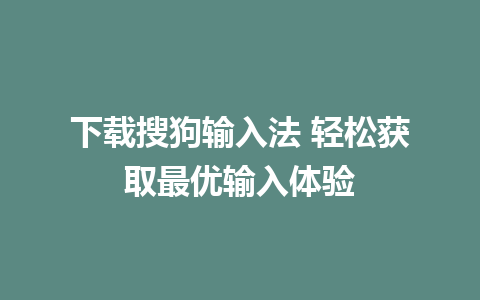 下载搜狗输入法 轻松获取最优输入体验